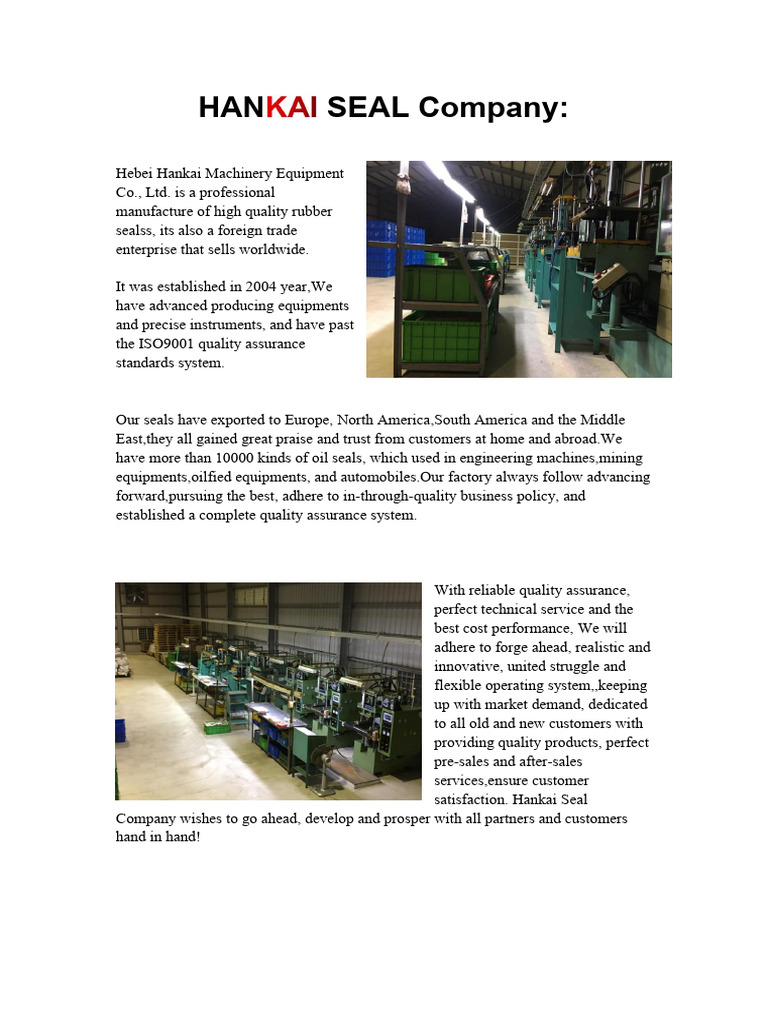 HANKAI SEAL Company:

Hebei Hankai Machinery Equipment Co., Ltd. is a professional manufacture of high quality rubber sealss, its also a foreign trade enterprise that sells worldwide.

It was established in 2004 year,We have advanced producing equipments and precise instruments, and have past the ISO9001 quality assurance standards system.

Our seals have exported to Europe, North America,South America and the Middle East,they all gained great praise and trust from customers at home and abroad.We have more than 10000 kinds of oil seals, which used in engineering machines,mining equipments,oilfied equipments, and automobiles.Our factory always follow advancing forward,pursuing the best, adhere to in-through-quality business policy, and established a complete quality assurance system.

With reliable quality assurance, perfect technical service and the best cost performance, We will adhere to forge ahead, realistic and innovative, united struggle and flexible operating system,,keeping up with market demand, dedicated to all old and new customers with providing quality products, perfect pre-sales and after-sales services,ensure customer satisfaction. Hankai Seal Company wishes to go ahead, develop and prosper with all partners and customers hand in hand!